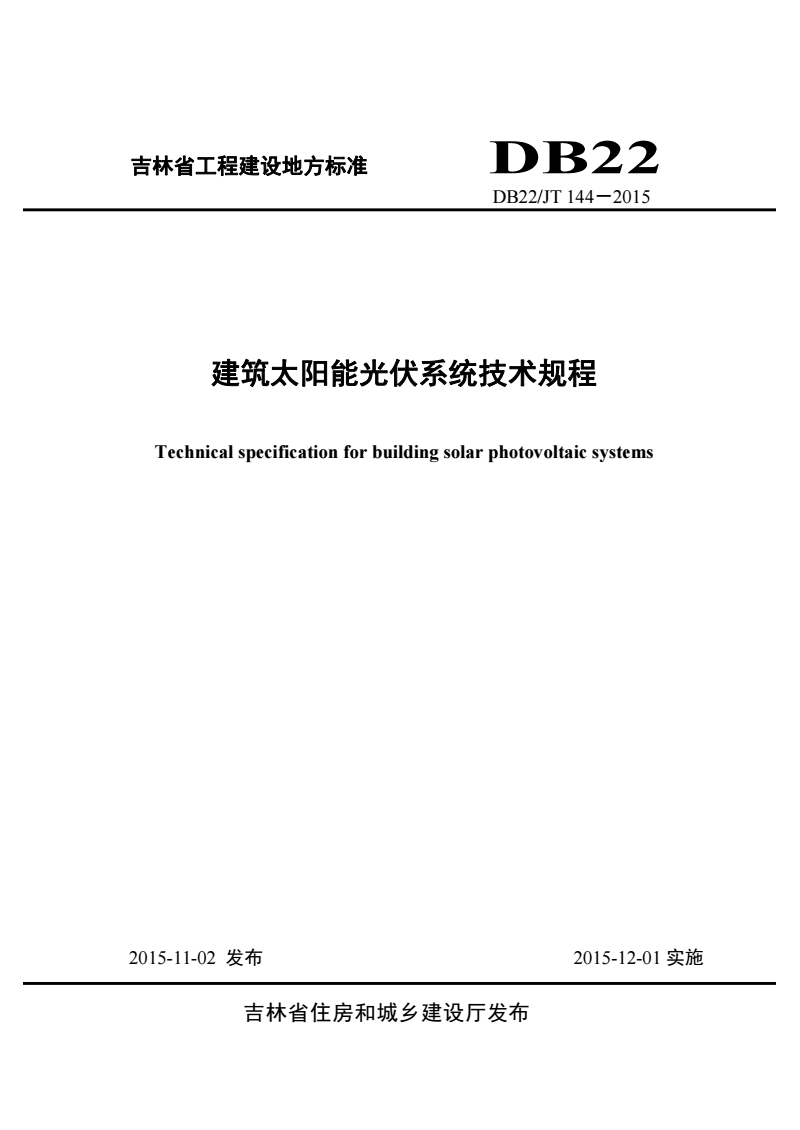 吉林省工程建设地方标准

DB22

DB22/JT 144－2015

建筑太阳能光伏系统技术规程

Technical specification for building solar photovoltaic systems

2015-11-02 发布

2015-12-01 实施

吉林省住房和城乡建设厅发布